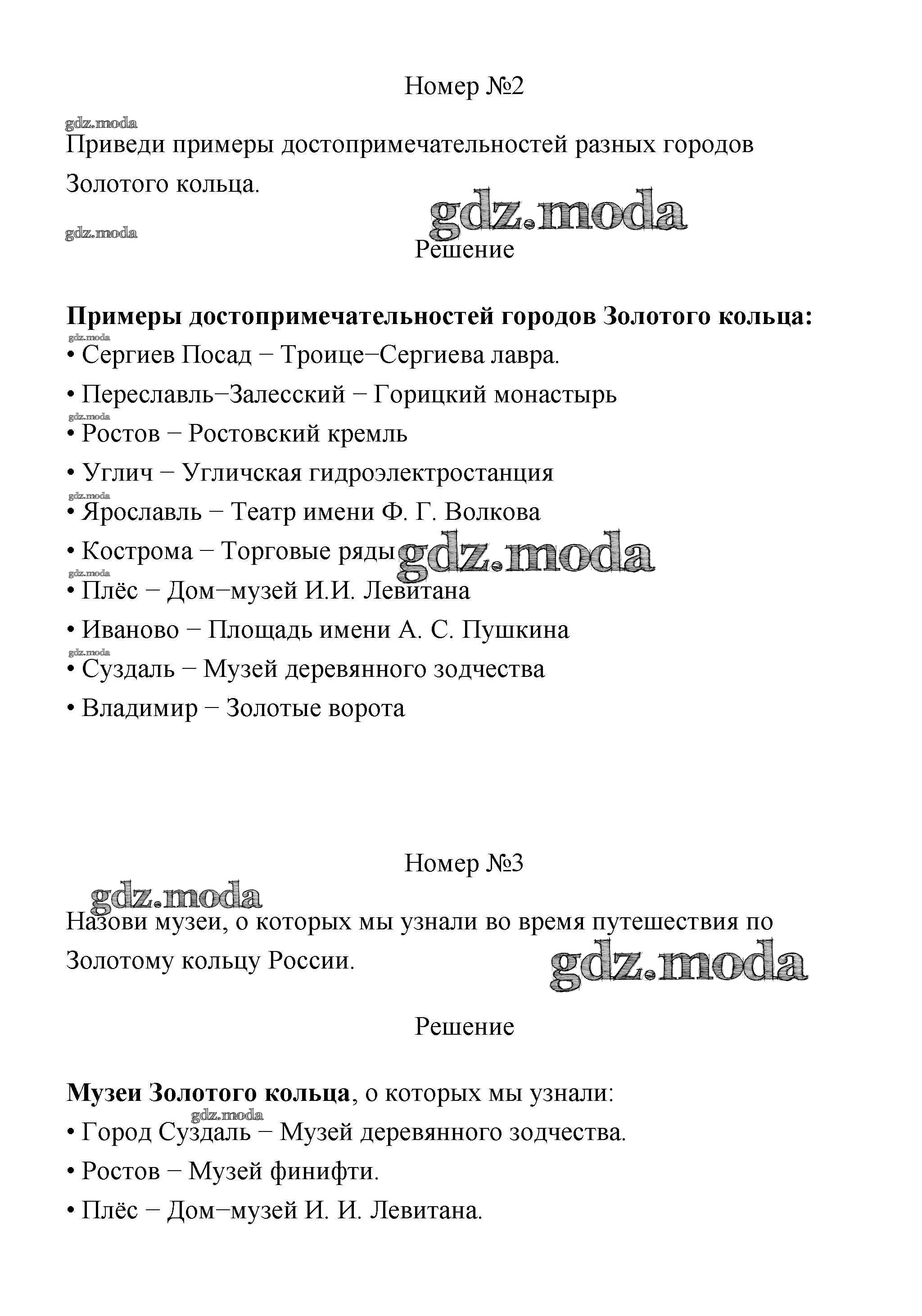 Номер №2

gdz.moda

Приведи примеры достопримечательностей разных городов Золотого кольца.

gdz.moda

gdz.moda

Решение

**Примеры достопримечательностей городов Золотого кольца:**

gdz.moda

• Сергиев Посад − Троице−Сергиева лавра.

• Переславль−Залесский − Горицкий монастырь

gdz.moda

• Ростов − Ростовский кремль

• Углич − Угличская гидроэлектростанция

gdz.moda

• Ярославль − Театр имени Ф. Г. Волкова

• Кострома − Торговые ряды

gdz.moda

gdz.moda

• Плёс − Дом−музей И.И. Левитана

• Иваново − Площадь имени А. С. Пушкина

gdz.moda

• Суздаль − Музей деревянного зодчества

• Владимир − Золотые ворота

Номер №3

gdz.moda

Назови музеи, о которых мы узнали во время путешествия по Золотому кольцу России.

gdz.moda

Решение

**Музеи Золотого кольца**, о которых мы узнали:

gdz.moda

• Город Суздаль − Музей деревянного зодчества.

• Ростов − Музей финифти.

• Плёс − Дом−музей И. И. Левитана.